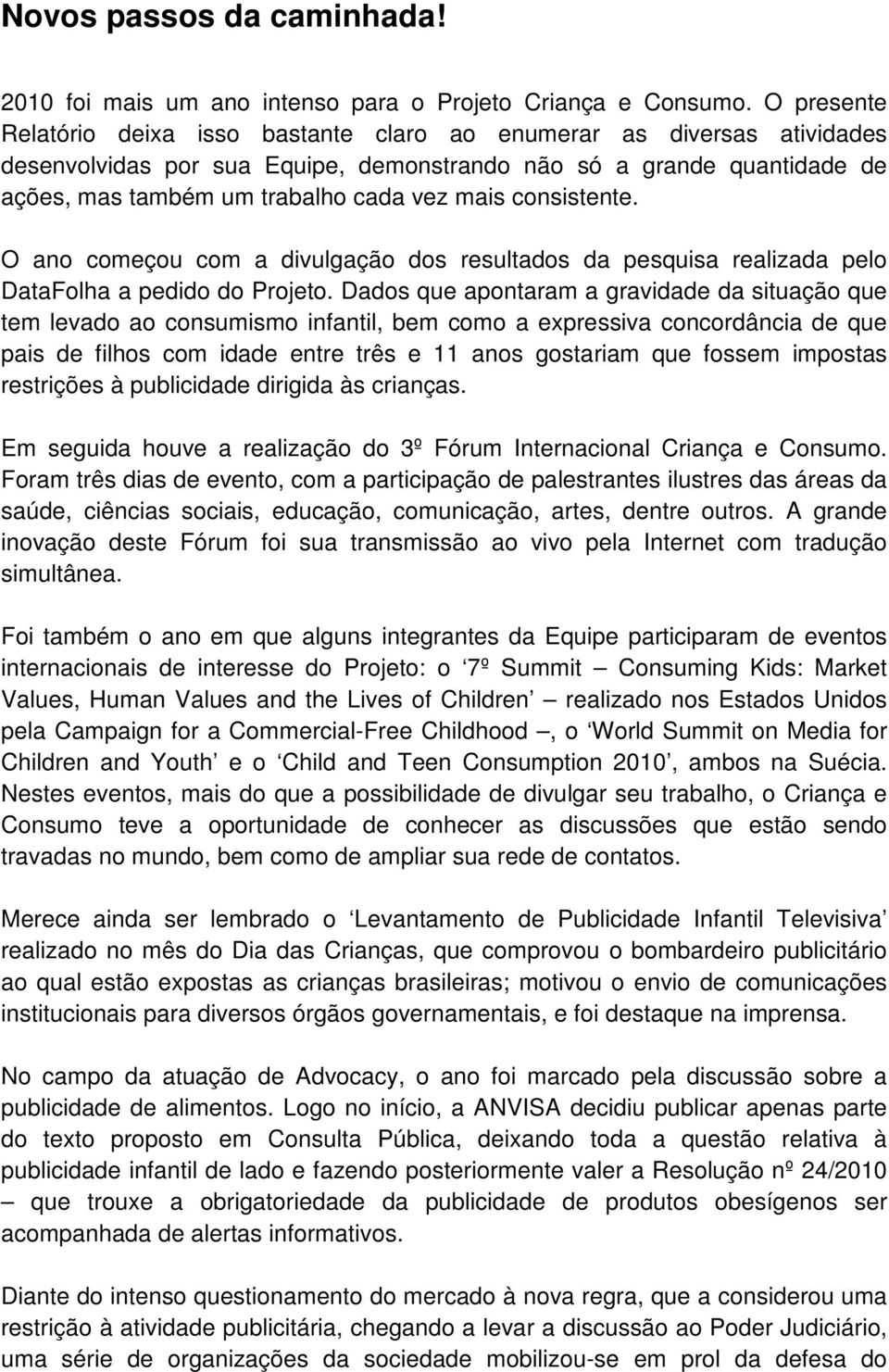 Novos passos da caminhada!

2010 foi mais um ano intenso para o Projeto Criança e Consumo. O presente Relatório deixa isso bastante claro ao enumerar as diversas atividades desenvolvidas por sua Equipe, demonstrando não só a grande quantidade de ações, mas também um trabalho cada vez mais consistente.

O ano começou com a divulgação dos resultados da pesquisa realizada pelo DataFolha a pedido do Projeto. Dados que apontaram a gravidade da situação que tem levado ao consumismo infantil, bem como a expressiva concordância de que pais de filhos com idade entre três e 11 anos gostariam que fossem impostas restrições à publicidade dirigida às crianças.

Em seguida houve a realização do 3º Fórum Internacional Criança e Consumo. Foram três dias de evento, com a participação de palestrantes ilustres das áreas da saúde, ciências sociais, educação, comunicação, artes, dentre outros. A grande inovação deste Fórum foi sua transmissão ao vivo pela Internet com tradução simultânea.

Foi também o ano em que alguns integrantes da Equipe participaram de eventos internacionais de interesse do Projeto: o ‘7º Summit – Consuming Kids: Market Values, Human Values and the Lives of Children’ – realizado nos Estados Unidos pela Campaign for a Commercial-Free Childhood –, o ‘World Summit on Media for Children and Youth’ e o ‘Child and Teen Consumption 2010’, ambos na Suécia. Nestes eventos, mais do que a possibilidade de divulgar seu trabalho, o Criança e Consumo teve a oportunidade de conhecer as discussões que estão sendo travadas no mundo, bem como de ampliar sua rede de contatos.

Merece ainda ser lembrado o ‘Levantamento de Publicidade Infantil Televisiva’ realizado no mês do Dia das Crianças, que comprovou o bombardeiro publicitário ao qual estão expostas as crianças brasileiras; motivou o envio de comunicações institucionais para diversos órgãos governamentais, e foi destaque na imprensa.

No campo da atuação de Advocacy, o ano foi marcado pela discussão sobre a publicidade de alimentos. Logo no início, a ANVISA decidiu publicar apenas parte do texto proposto em Consulta Pública, deixando toda a questão relativa à publicidade infantil de lado e fazendo posteriormente valer a Resolução nº 24/2010 – que trouxe a obrigatoriedade da publicidade de produtos obesígenos ser acompanhada de alertas informativos.

Diante do intenso questionamento do mercado à nova regra, que a considerou uma restrição à atividade publicitária, chegando a levar a discussão ao Poder Judiciário, uma série de organizações da sociedade mobilizou-se em prol da defesa do